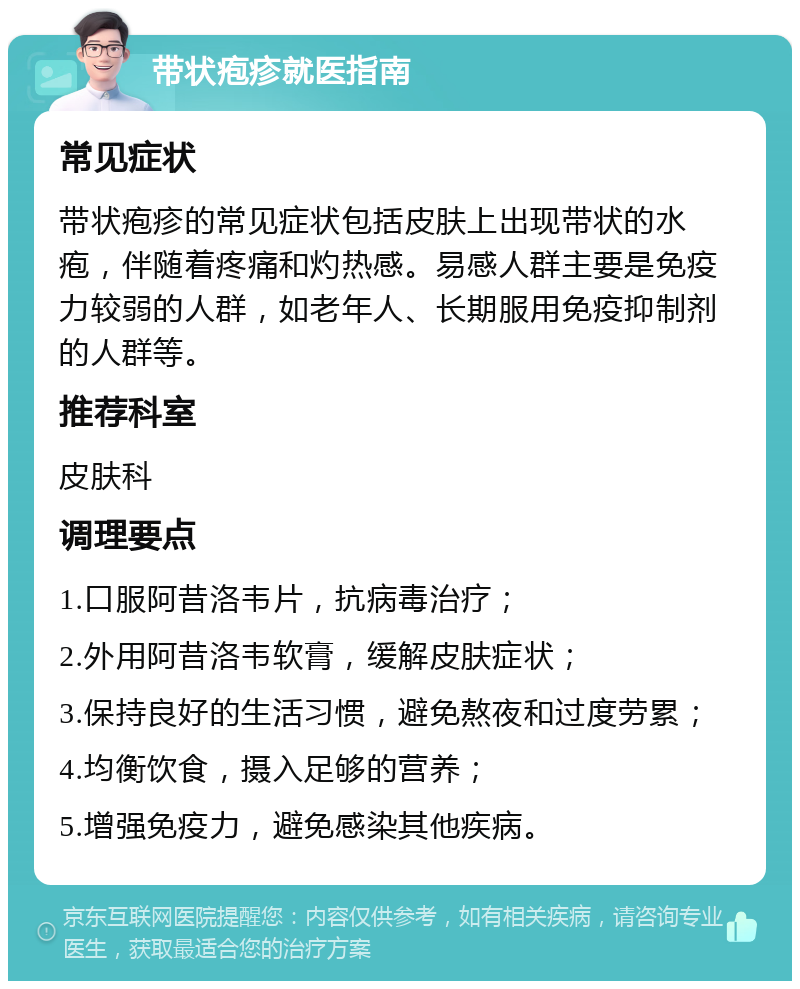 带状疱疹就医指南

常见症状

带状疱疹的常见症状包括皮肤上出现带状的水疱，伴随着疼痛和灼热感。易感人群主要是免疫力较弱的人群，如老年人、长期服用免疫抑制剂的人群等。

推荐科室

皮肤科

调理要点

1.口服阿昔洛韦片，抗病毒治疗；

2.外用阿昔洛韦软膏，缓解皮肤症状；

3.保持良好的生活习惯，避免熬夜和过度劳累；

4.均衡饮食，摄入足够的营养；

5.增强免疫力，避免感染其他疾病。

京东互联网医院提醒您：内容仅供参考，如有相关疾病，请咨询专业医生，获取最适合您的治疗方案